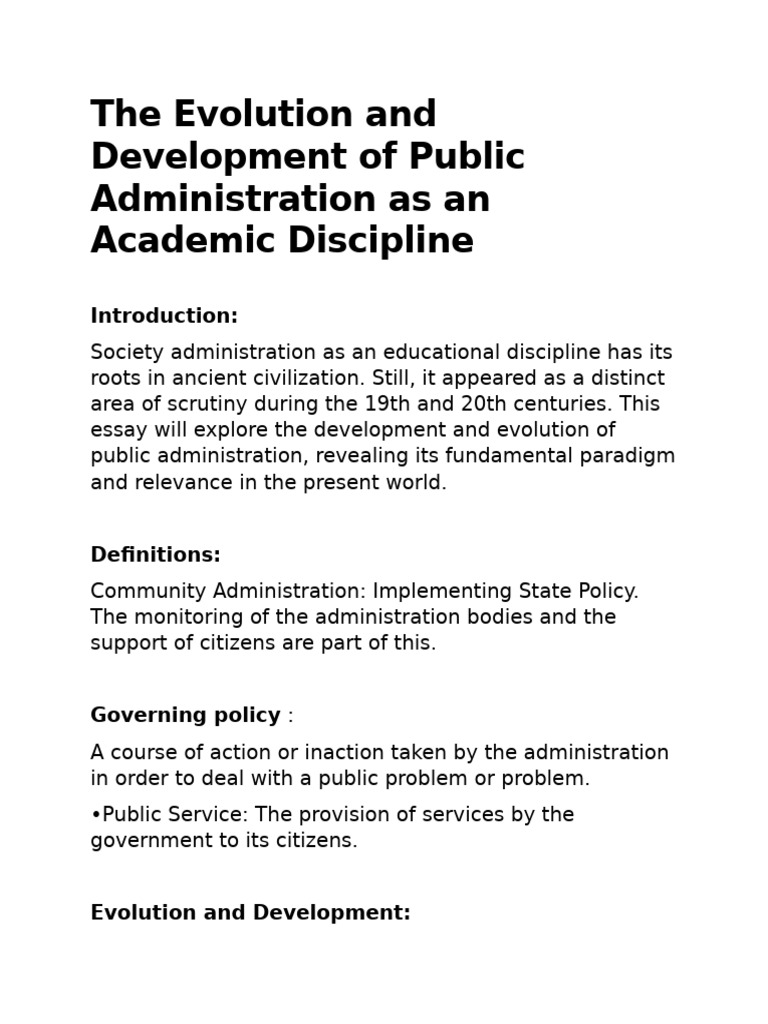 The Evolution and Development of Public Administration as an Academic Discipline

Introduction:

Society administration as an educational discipline has its roots in ancient civilization. Still, it appeared as a distinct area of scrutiny during the 19th and 20th centuries. This essay will explore the development and evolution of public administration, revealing its fundamental paradigm and relevance in the present world.

Definitions:

Community Administration: Implementing State Policy. The monitoring of the administration bodies and the support of citizens are part of this.

Governing policy :

A course of action or inaction taken by the administration in order to deal with a public problem or problem.

•Public Service: The provision of services by the government to its citizens.

Evolution and Development: